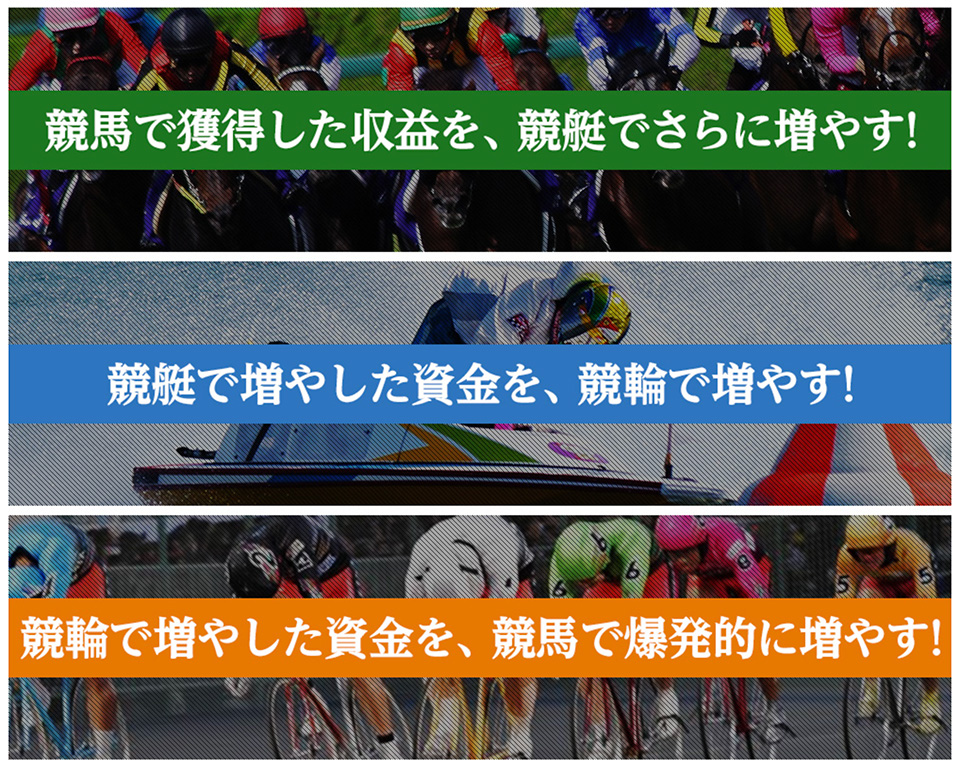 競馬で獲得した収益を、競艇でさらに増やす!

競艇で増やした資金を、競輪で増やす!

競輪で増やした資金を、競馬で爆発的に増やす!